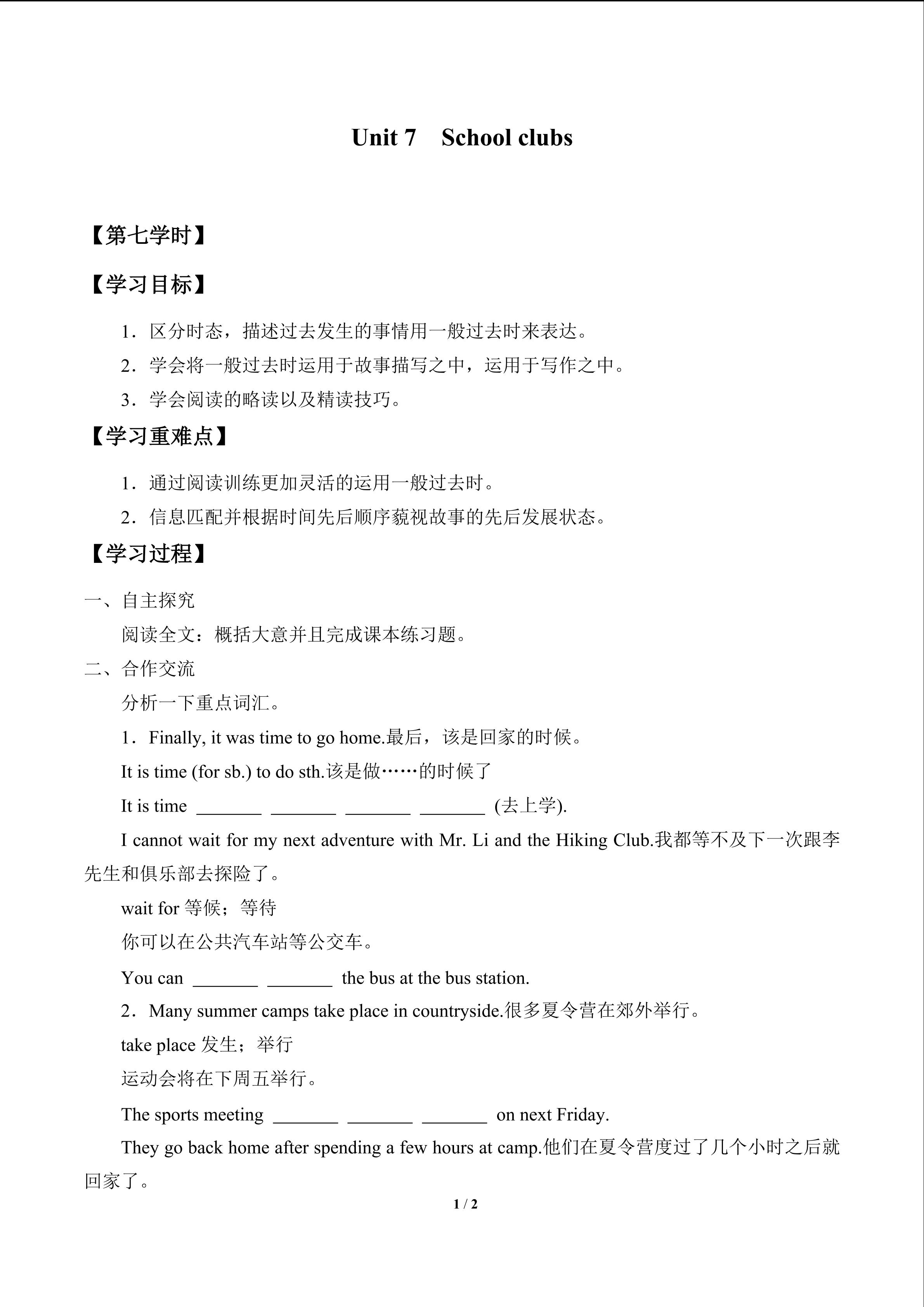 Unit 7　School clubs

【第七学时】

【学习目标】

1．区分时态，描述过去发生的事情用一般过去时来表达。

2．学会将一般过去时运用于故事描写之中，运用于写作之中。

3．学会阅读的略读以及精读技巧。

【学习重难点】

1．通过阅读训练更加灵活的运用一般过去时。

2．信息匹配并根据时间先后顺序藐视故事的先后发展状态。

【学习过程】

一、自主探究

阅读全文：概括大意并且完成课本练习题。

二、合作交流

分析一下重点词汇。

1．Finally, it was time to go home.最后，该是回家的时候。

It is time (for sb.) to do sth.该是做……的时候了

It is time _______ _______ _______ _______ (去上学).

I cannot wait for my next adventure with Mr. Li and the Hiking Club.我都等不及下一次跟李先生和俱乐部去探险了。

wait for 等候；等待

你可以在公共汽车站等公交车。

You can _______ _______ the bus at the bus station.

2．Many summer camps take place in countryside.很多夏令营在郊外举行。

take place 发生；举行

运动会将在下周五举行。

The sports meeting _______ _______ _______ on next Friday.

They go back home after spending a few hours at camp.他们在夏令营度过了几个小时之后就回家了。

1 / 2